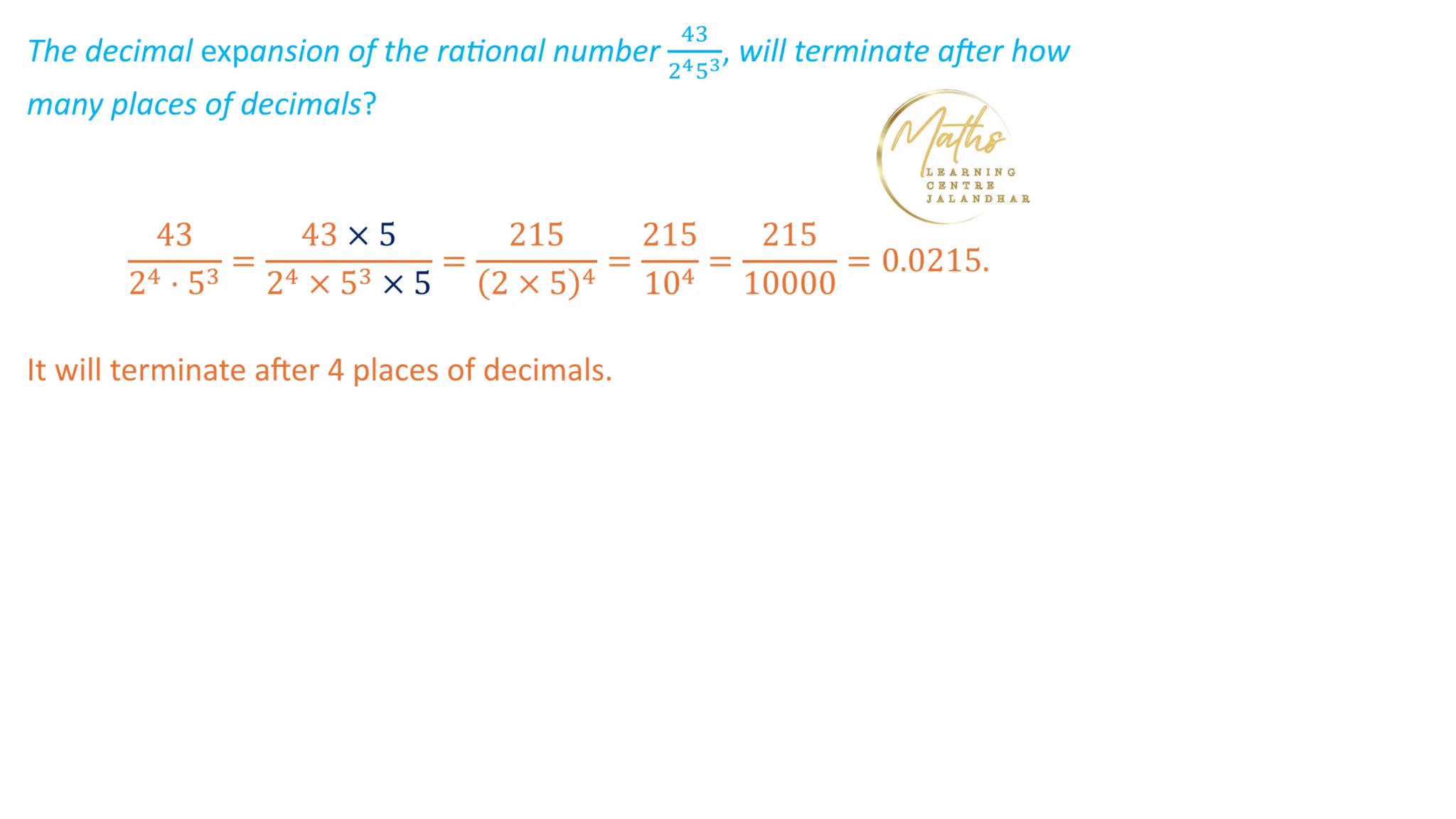 The decimal expansion of the rational number $\frac{43}{2^4 5^3}$, will terminate after how many places of decimals?

Maths
LEARNING CENTRE JALANDHAR

$\frac{43}{2^4 \cdot 5^3} = \frac{43 \times 5}{2^4 \times 5^3 \times 5} = \frac{215}{(2 \times 5)^4} = \frac{215}{10^4} = \frac{215}{10000} = 0.0215.$

It will terminate after 4 places of decimals.